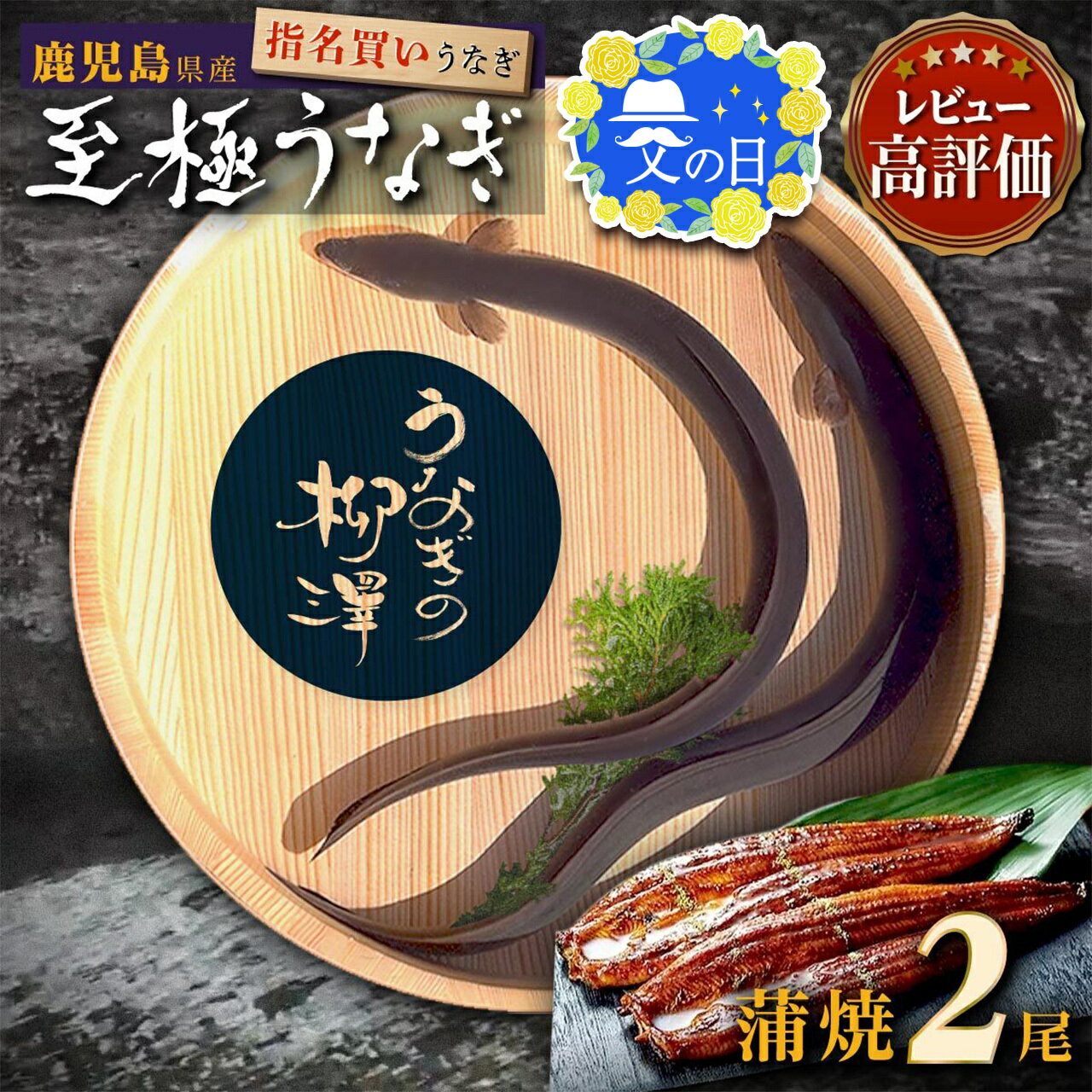 鹿児島県産 指名買いうなぎ
至極うなぎ

父の日

レビュー
高評価

うなぎの柳澤

蒲焼2尾